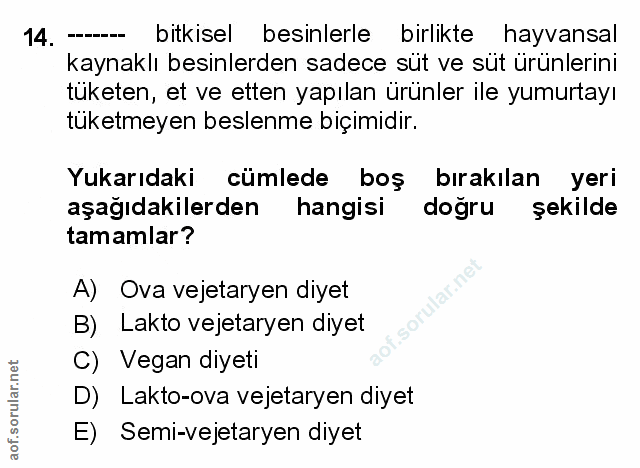 14. ------- bitkisel besinlerle birlikte hayvansal kaynaklı besinlerden sadece süt ve süt ürünlerini tüketen, et ve etten yapılan ürünler ile yumurtayı tüketmeyen beslenme biçimidir.

Yukarıdaki cümlede boş bırakılan yeri aşağıdakilerden hangisi doğru şekilde tamamlar?

A) Ova vejetaryen diyet
B) Lakto vejetaryen diyet
C) Vegan diyeti
D) Lakto-ova vejetaryen diyet
E) Semi-vejetaryen diyet

aof.sorular.net

aof.sorular.net